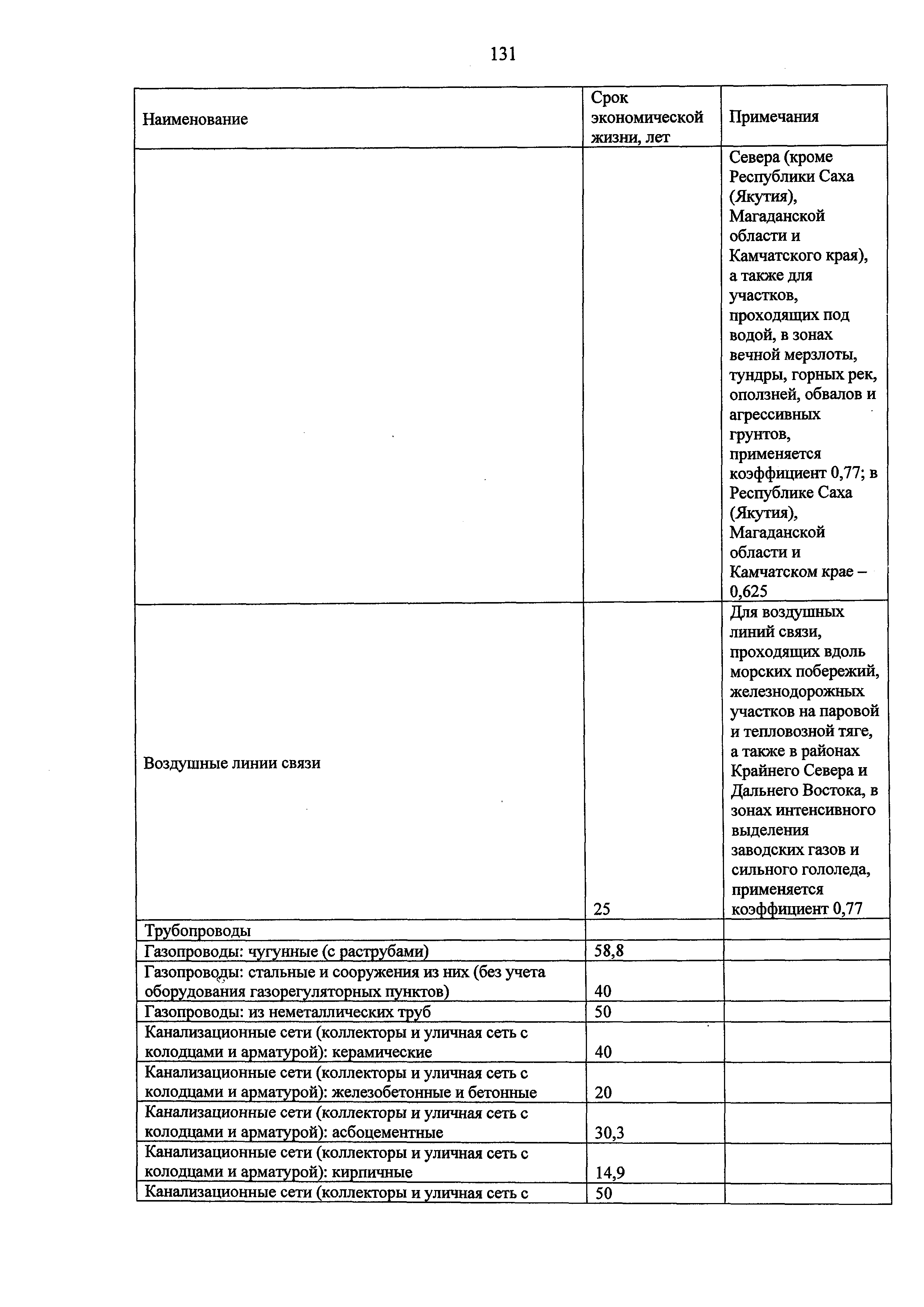 131

| Наименование | Срок экономической жизни, лет | Примечания |
|---|---|---|
| | | Севера (кроме Республики Саха (Якутия), Магаданской области и Камчатского края), а также для участков, проходящих под водой, в зонах вечной мерзлоты, тундры, горных рек, оползней, обвалов и агрессивных грунтов, применяется коэффициент 0,77; в Республике Саха (Якутия), Магаданской области и Камчатском крае – 0,625 |
| Воздушные линии связи | 25 | Для воздушных линий связи, проходящих вдоль морских побережий, железнодорожных участков на паровой и тепловозной тяге, а также в районах Крайнего Севера и Дальнего Востока, в зонах интенсивного выделения заводских газов и сильного гололеда, применяется коэффициент 0,77 |
| Трубопроводы | | |
| Газопроводы: чугунные (с раструбами) | 58,8 | |
| Газопроводы: стальные и сооружения из них (без учета оборудования газорегуляторных пунктов) | 40 | |
| Газопроводы: из неметаллических труб | 50 | |
| Канализационные сети (коллекторы и уличная сеть с колодцами и арматурой): керамические | 40 | |
| Канализационные сети (коллекторы и уличная сеть с колодцами и арматурой): железобетонные и бетонные | 20 | |
| Канализационные сети (коллекторы и уличная сеть с колодцами и арматурой): асбоцементные | 30,3 | |
| Канализационные сети (коллекторы и уличная сеть с колодцами и арматурой): кирпичные | 14,9 | |
| Канализационные сети (коллекторы и уличная сеть с | 50 | |